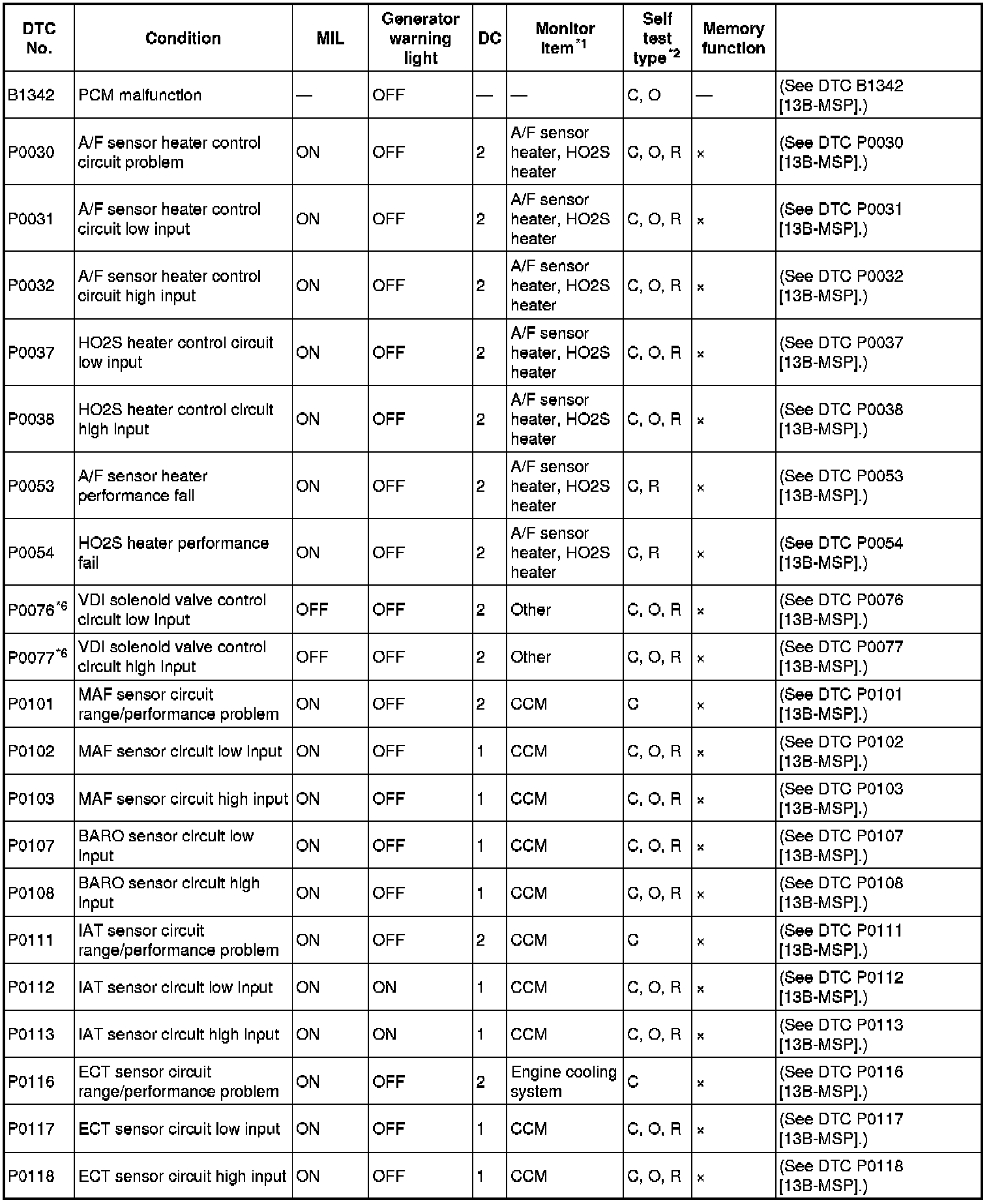 | DTC No. | Condition | MIL | Generator warning light | DC | Monitor item$^{*1}$ | Self test type$^{*2}$ | Memory function | |
|---|---|---|---|---|---|---|---|---|
| B1342 | PCM malfunction | — | OFF | — | — | C, O | — | (See DTC B1342 [13B-MSP].) |
| P0030 | A/F sensor heater control circuit problem | ON | OFF | 2 | A/F sensor heater, HO2S heater | C, O, R | × | (See DTC P0030 [13B-MSP].) |
| P0031 | A/F sensor heater control circuit low input | ON | OFF | 2 | A/F sensor heater, HO2S heater | C, O, R | × | (See DTC P0031 [13B-MSP].) |
| P0032 | A/F sensor heater control circuit high input | ON | OFF | 2 | A/F sensor heater, HO2S heater | C, O, R | × | (See DTC P0032 [13B-MSP].) |
| P0037 | HO2S heater control circuit low input | ON | OFF | 2 | A/F sensor heater, HO2S heater | C, O, R | × | (See DTC P0037 [13B-MSP].) |
| P0038 | HO2S heater control circuit high input | ON | OFF | 2 | A/F sensor heater, HO2S heater | C, O, R | × | (See DTC P0038 [13B-MSP].) |
| P0053 | A/F sensor heater performance fail | ON | OFF | 2 | A/F sensor heater, HO2S heater | C, R | × | (See DTC P0053 [13B-MSP].) |
| P0054 | HO2S heater performance fail | ON | OFF | 2 | A/F sensor heater, HO2S heater | C, R | × | (See DTC P0054 [13B-MSP].) |
| P0076$^{*6}$ | VDI solenoid valve control circuit low input | OFF | OFF | 2 | Other | C, O, R | × | (See DTC P0076 [13B-MSP].) |
| P0077$^{*6}$ | VDI solenoid valve control circuit high input | OFF | OFF | 2 | Other | C, O, R | × | (See DTC P0077 [13B-MSP].) |
| P0101 | MAF sensor circuit range/performance problem | ON | OFF | 2 | CCM | C | × | (See DTC P0101 [13B-MSP].) |
| P0102 | MAF sensor circuit low input | ON | OFF | 1 | CCM | C, O, R | × | (See DTC P0102 [13B-MSP].) |
| P0103 | MAF sensor circuit high input | ON | OFF | 1 | CCM | C, O, R | × | (See DTC P0103 [13B-MSP].) |
| P0107 | BARO sensor circuit low input | ON | OFF | 1 | CCM | C, O, R | × | (See DTC P0107 [13B-MSP].) |
| P0108 | BARO sensor circuit high input | ON | OFF | 1 | CCM | C, O, R | × | (See DTC P0108 [13B-MSP].) |
| P0111 | IAT sensor circuit range/performance problem | ON | OFF | 2 | CCM | C | × | (See DTC P0111 [13B-MSP].) |
| P0112 | IAT sensor circuit low input | ON | ON | 1 | CCM | C, O, R | × | (See DTC P0112 [13B-MSP].) |
| P0113 | IAT sensor circuit high input | ON | ON | 1 | CCM | C, O, R | × | (See DTC P0113 [13B-MSP].) |
| P0116 | ECT sensor circuit range/performance problem | ON | OFF | 2 | Engine cooling system | C | × | (See DTC P0116 [13B-MSP].) |
| P0117 | ECT sensor circuit low input | ON | OFF | 1 | CCM | C, O, R | × | (See DTC P0117 [13B-MSP].) |
| P0118 | ECT sensor circuit high input | ON | OFF | 1 | CCM | C, O, R | × | (See DTC P0118 [13B-MSP].) |